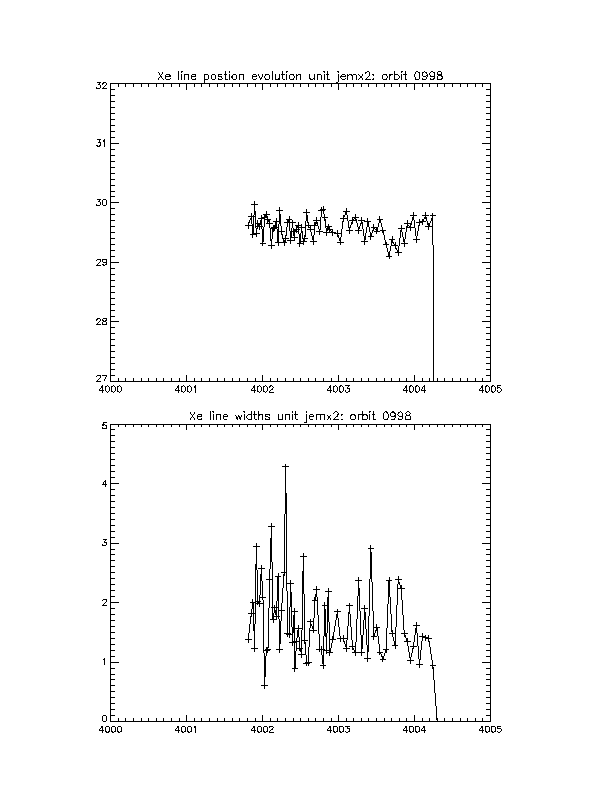 Xe line postion evolution unit jemx2: orbit 0998

32
31
30
29
28
27

4000
4001
4002
4003
4004
4005

Xe line widths unit jemx2: orbit 0998

5
4
3
2
1
0

4000
4001
4002
4003
4004
4005